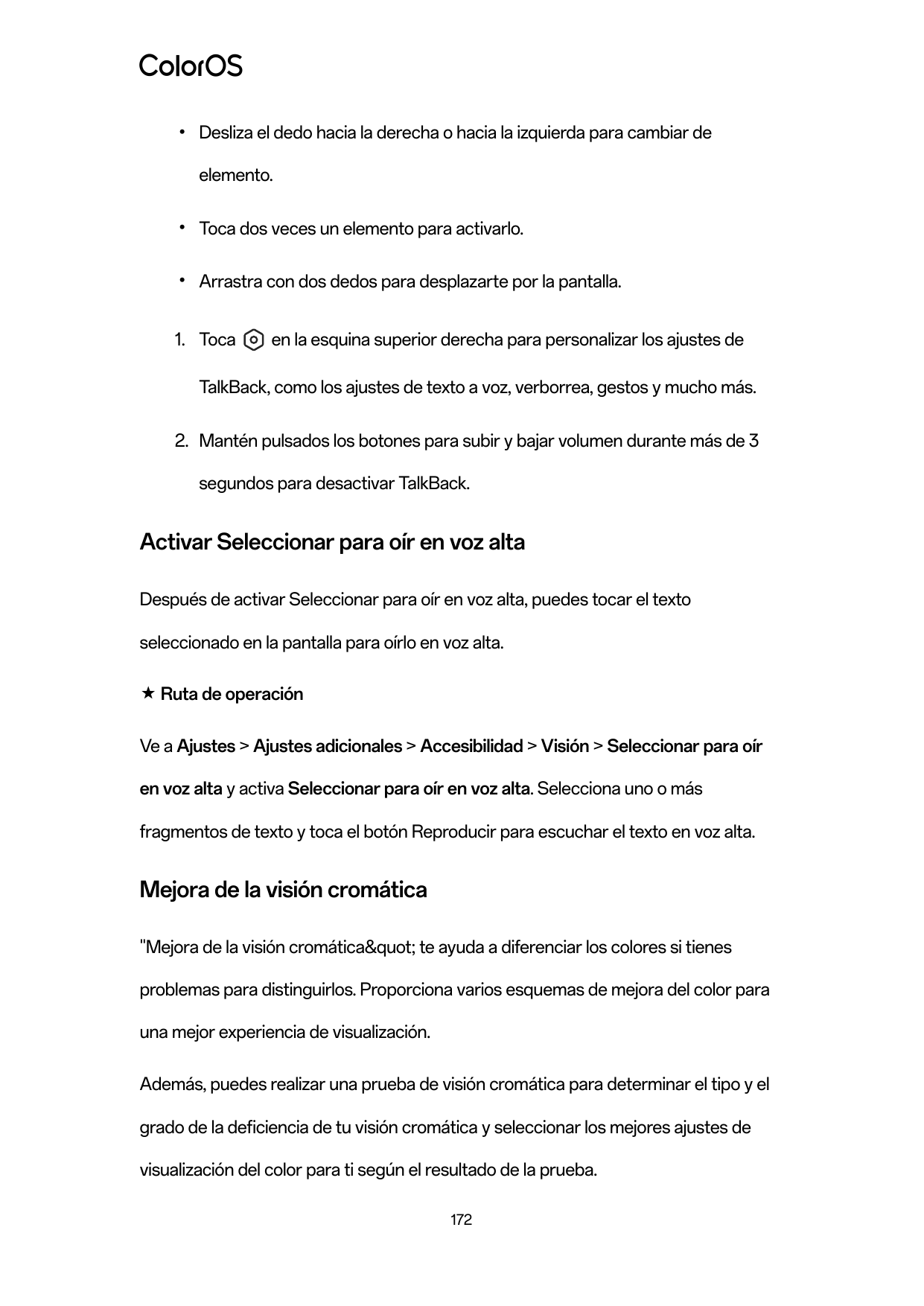 ColorOS

• Desliza el dedo hacia la derecha o hacia la izquierda para cambiar de elemento.

• Toca dos veces un elemento para activarlo.

• Arrastra con dos dedos para desplazarte por la pantalla.

1. Toca en la esquina superior derecha para personalizar los ajustes de TalkBack, como los ajustes de texto a voz, verborrea, gestos y mucho más.

2. Mantén pulsados los botones para subir y bajar volumen durante más de 3 segundos para desactivar TalkBack.

Activar Seleccionar para oír en voz alta

Después de activar Seleccionar para oír en voz alta, puedes tocar el texto seleccionado en la pantalla para oírlo en voz alta.

★ Ruta de operación

Ve a Ajustes > Ajustes adicionales > Accesibilidad > Visión > Seleccionar para oír en voz alta y activa Seleccionar para oír en voz alta. Selecciona uno o más fragmentos de texto y toca el botón Reproducir para escuchar el texto en voz alta.

Mejora de la visión cromática

"Mejora de la visión cromática&quot; te ayuda a diferenciar los colores si tienes problemas para distinguirlos. Proporciona varios esquemas de mejora del color para una mejor experiencia de visualización.

Además, puedes realizar una prueba de visión cromática para determinar el tipo y el grado de la deficiencia de tu visión cromática y seleccionar los mejores ajustes de visualización del color para ti según el resultado de la prueba.

172